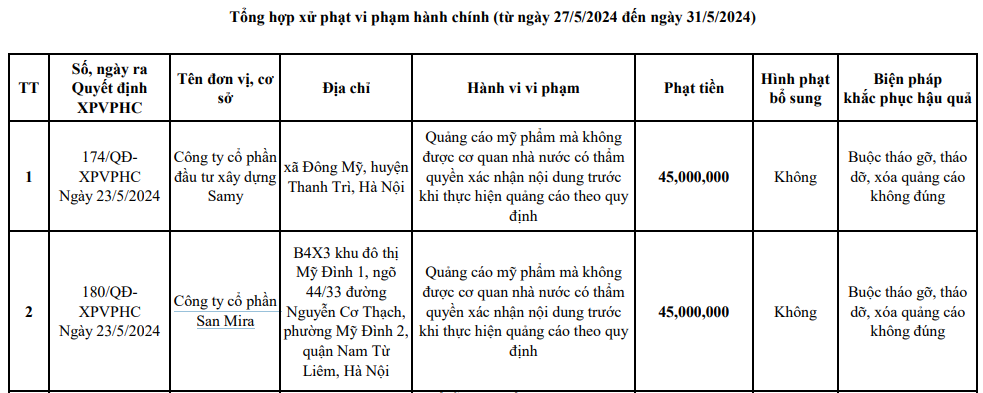 Tổng hợp xử phạt vi phạm hành chính (từ ngày 27/5/2024 đến ngày 31/5/2024)

| TT | Số, ngày ra Quyết định XPVPHC | Tên đơn vị, cơ sở | Địa chỉ | Hành vi vi phạm | Phạt tiền | Hình phạt bổ sung | Biện pháp khắc phục hậu quả |
|---|---|---|---|---|---|---|---|
| 1 | 174/QĐ-XPVPHC Ngày 23/5/2024 | Công ty cổ phần đầu tư xây dựng Samy | xã Đông Mỹ, huyện Thanh Trì, Hà Nội | Quảng cáo mỹ phẩm mà không được cơ quan nhà nước có thẩm quyền xác nhận nội dung trước khi thực hiện quảng cáo theo quy định | 45,000,000 | Không | Buộc tháo gỡ, tháo dỡ, xóa quảng cáo không đúng |
| 2 | 180/QĐ-XPVPHC Ngày 23/5/2024 | Công ty cổ phần San Mira | B4X3 khu đô thị Mỹ Đình 1, ngõ 44/33 đường Nguyễn Cơ Thạch, phường Mỹ Đình 2, quận Nam Từ Liêm, Hà Nội | Quảng cáo mỹ phẩm mà không được cơ quan nhà nước có thẩm quyền xác nhận nội dung trước khi thực hiện quảng cáo theo quy định | 45,000,000 | Không | Buộc tháo gỡ, tháo dỡ, xóa quảng cáo không đúng |